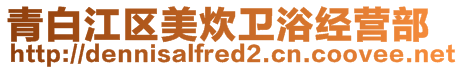 青白江区美炊卫浴经营部
http://dennisalfred2.cn.coovee.net